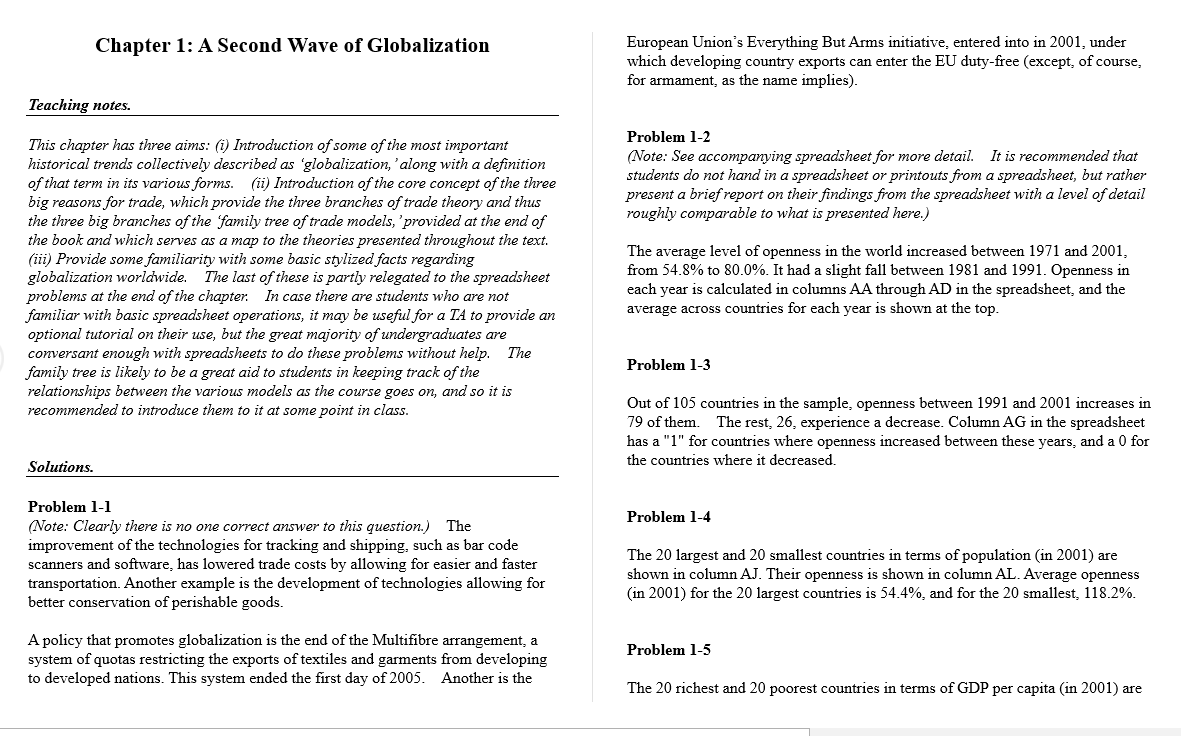 Chapter 1: A Second Wave of Globalization

Teaching notes.

This chapter has three aims: (i) Introduction of some of the most important historical trends collectively described as 'globalization,' along with a definition of that term in its various forms. (ii) Introduction of the core concept of the three big reasons for trade, which provide the three branches of trade theory and thus the three big branches of the 'family tree of trade models,' provided at the end of the book and which serves as a map to the theories presented throughout the text. (iii) Provide some familiarity with some basic stylized facts regarding globalization worldwide. The last of these is partly relegated to the spreadsheet problems at the end of the chapter. In case there are students who are not familiar with basic spreadsheet operations, it may be useful for a TA to provide an optional tutorial on their use, but the great majority of undergraduates are conversant enough with spreadsheets to do these problems without help. The family tree is likely to be a great aid to students in keeping track of the relationships between the various models as the course goes on, and so it is recommended to introduce them to it at some point in class.

Solutions.

Problem 1-1
(Note: Clearly there is no one correct answer to this question.) The improvement of the technologies for tracking and shipping, such as bar code scanners and software, has lowered trade costs by allowing for easier and faster transportation. Another example is the development of technologies allowing for better conservation of perishable goods.

A policy that promotes globalization is the end of the Multifibre arrangement, a system of quotas restricting the exports of textiles and garments from developing to developed nations. This system ended the first day of 2005. Another is the European Union's Everything But Arms initiative, entered into in 2001, under which developing country exports can enter the EU duty-free (except, of course, for armament, as the name implies).

Problem 1-2
(Note: See accompanying spreadsheet for more detail. It is recommended that students do not hand in a spreadsheet or printouts from a spreadsheet, but rather present a brief report on their findings from the spreadsheet with a level of detail roughly comparable to what is presented here.)

The average level of openness in the world increased between 1971 and 2001, from 54.8% to 80.0%. It had a slight fall between 1981 and 1991. Openness in each year is calculated in columns AA through AD in the spreadsheet, and the average across countries for each year is shown at the top.

Problem 1-3

Out of 105 countries in the sample, openness between 1991 and 2001 increases in 79 of them. The rest, 26, experience a decrease. Column AG in the spreadsheet has a "1" for countries where openness increased between these years, and a 0 for the countries where it decreased.

Problem 1-4

The 20 largest and 20 smallest countries in terms of population (in 2001) are shown in column AJ. Their openness is shown in column AL. Average openness (in 2001) for the 20 largest countries is 54.4%, and for the 20 smallest, 118.2%.

Problem 1-5

The 20 richest and 20 poorest countries in terms of GDP per capita (in 2001) are